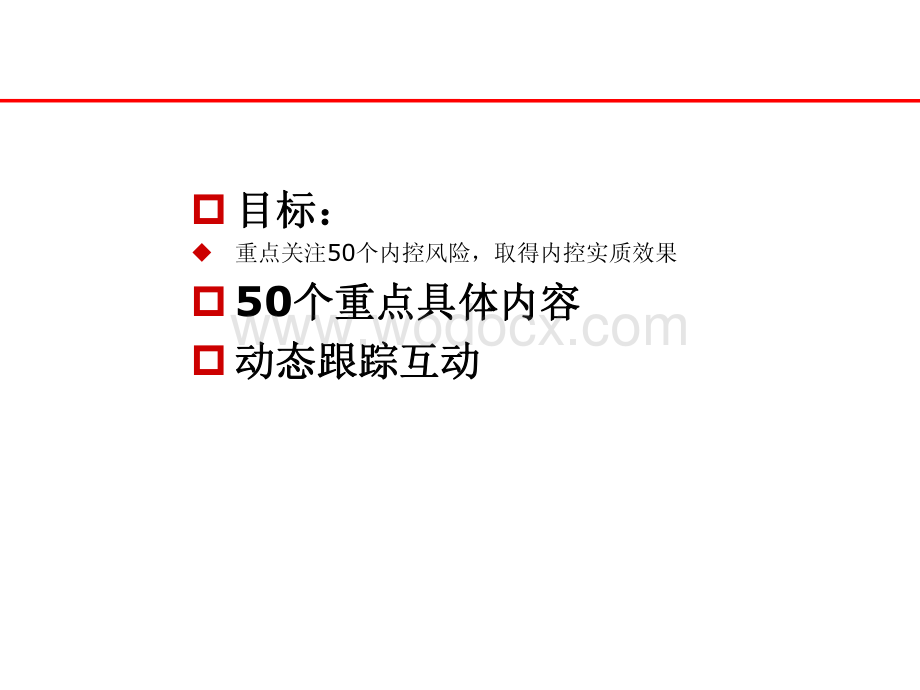 目标：

重点关注50个内控风险，取得内控实质效果

50个重点具体内容

动态跟踪互动

www.wodocx.com